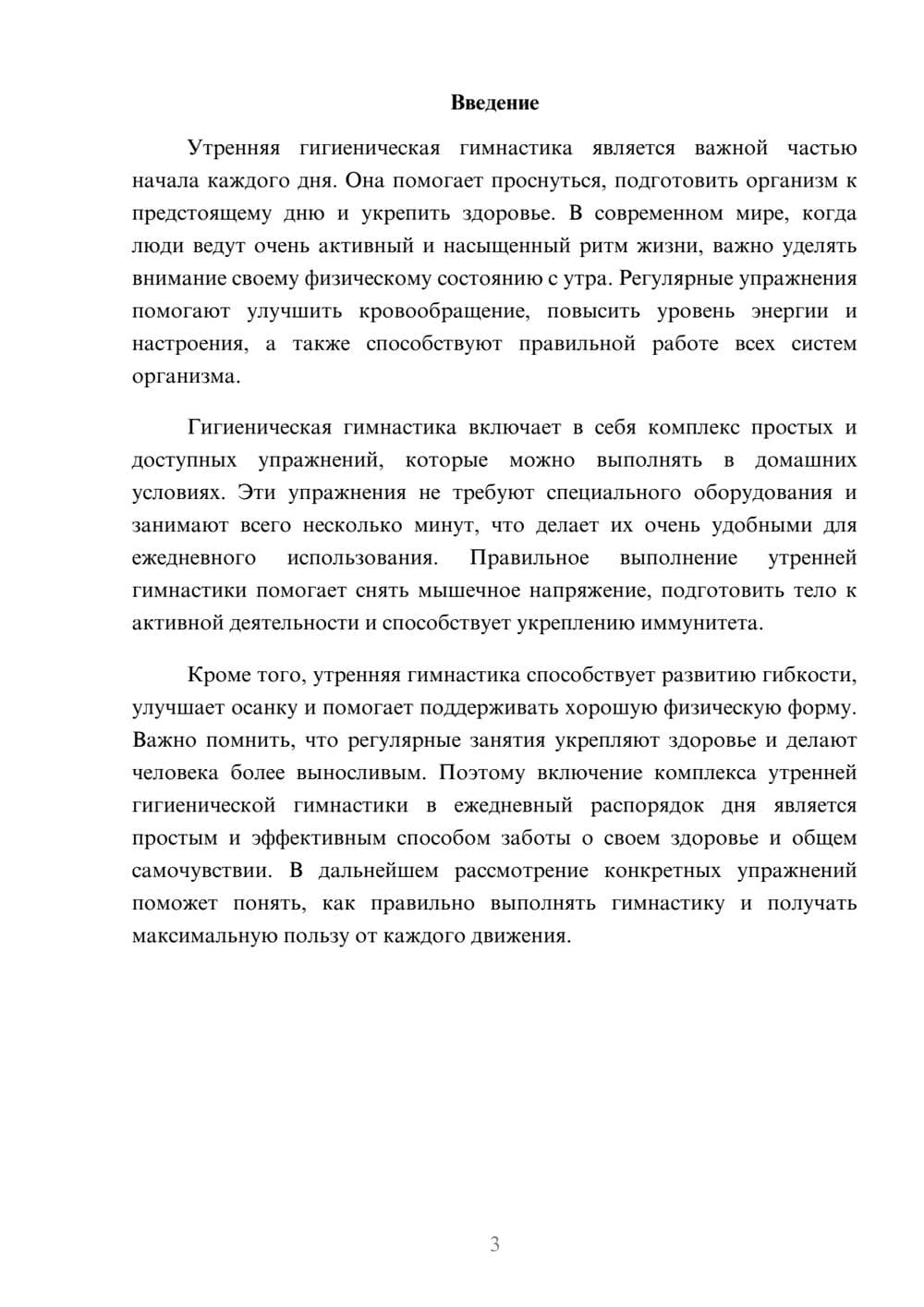 Введение

Утренняя гигиеническая гимнастика является важной частью начала каждого дня. Она помогает проснуться, подготовить организм к предстоящему дню и укрепить здоровье. В современном мире, когда люди ведут очень активный и насыщенный ритм жизни, важно уделять внимание своему физическому состоянию с утра. Регулярные упражнения помогают улучшить кровообращение, повысить уровень энергии и настроения, а также способствуют правильной работе всех систем организма.

Гигиеническая гимнастика включает в себя комплекс простых и доступных упражнений, которые можно выполнять в домашних условиях. Эти упражнения не требуют специального оборудования и занимают всего несколько минут, что делает их очень удобными для ежедневного использования. Правильное выполнение утренней гимнастики помогает снять мышечное напряжение, подготовить тело к активной деятельности и способствует укреплению иммунитета.

Кроме того, утренняя гимнастика способствует развитию гибкости, улучшает осанку и помогает поддерживать хорошую физическую форму. Важно помнить, что регулярные занятия укрепляют здоровье и делают человека более выносливым. Поэтому включение комплекса утренней гигиенической гимнастики в ежедневный распорядок дня является простым и эффективным способом заботы о своем здоровье и общем самочувствии. В дальнейшем рассмотрение конкретных упражнений поможет понять, как правильно выполнять гимнастику и получать максимальную пользу от каждого движения.

3